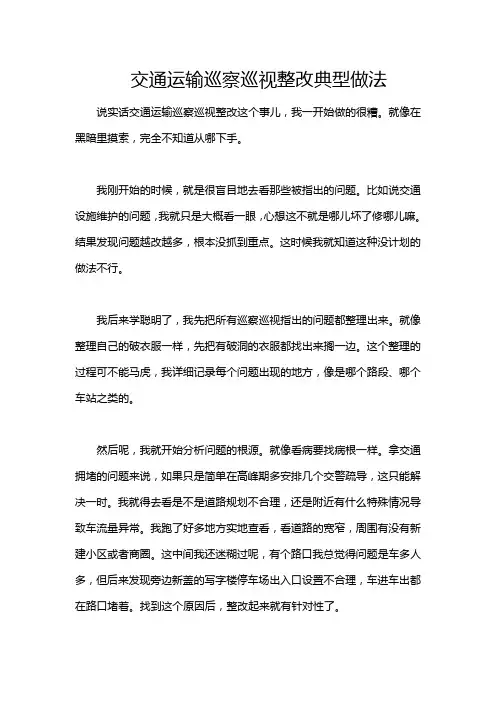 交通运输巡察巡视整改典型做法

说实话交通运输巡察巡视整改这个事儿，我一开始做的很糟。就像在黑暗里摸索，完全不知道从哪下手。

我刚开始的时候，就是很盲目地去看那些被指出的问题。比如说交通设施维护的问题，我就只是大概看一眼，心想这不就是哪儿坏了修哪儿嘛。结果发现问题越改越多，根本没抓到重点。这时候我就知道这种没计划的做法不行。

我后来学聪明了，我先把所有巡察巡视指出的问题都整理出来。就像整理自己的破衣服一样，先把有破洞的衣服都找出来搁一边。这个整理的过程可不能马虎，我详细记录每个问题出现的地方，像是哪个路段、哪个车站之类的。

然后呢，我就开始分析问题的根源。就像看病要找病根一样。拿交通拥堵的问题来说，如果只是简单在高峰期多安排几个交警疏导，这只能解决一时。我就得去看是不是道路规划不合理，还是附近有什么特殊情况导致车流量异常。我跑了好多地方实地查看，看道路的宽窄，周围有没有新建小区或者商圈。这中间我还迷糊过呢，有个路口我总觉得问题是车多人多，但后来发现旁边新盖的写字楼停车场出入口设置不合理，车进车出都在路口堵着。找到这个原因后，整改起来就有针对性了。